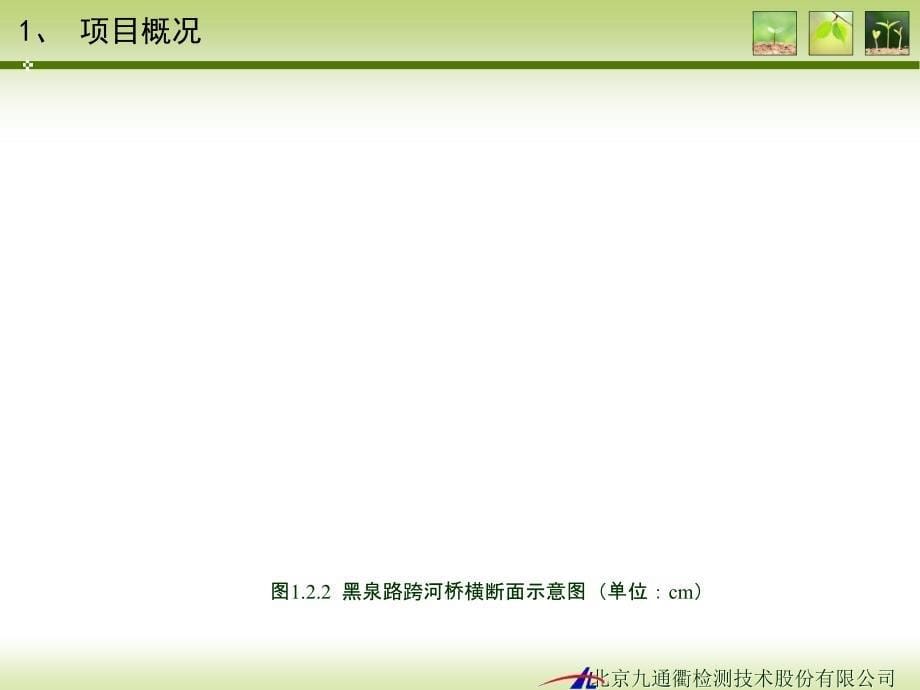 1、 项目概况

图1.2.2 黑泉路跨河桥横断面示意图（单位：cm）

北京九通衢检测技术股份有限公司